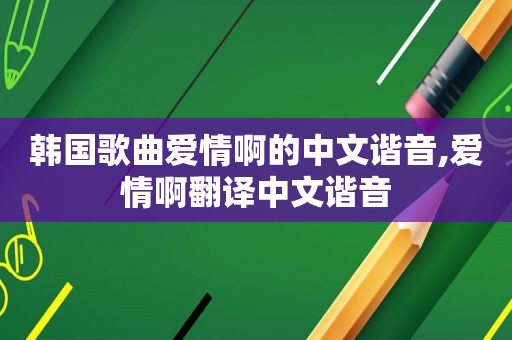 韩国歌曲爱情啊的中文谐音,爱情啊翻译中文谐音